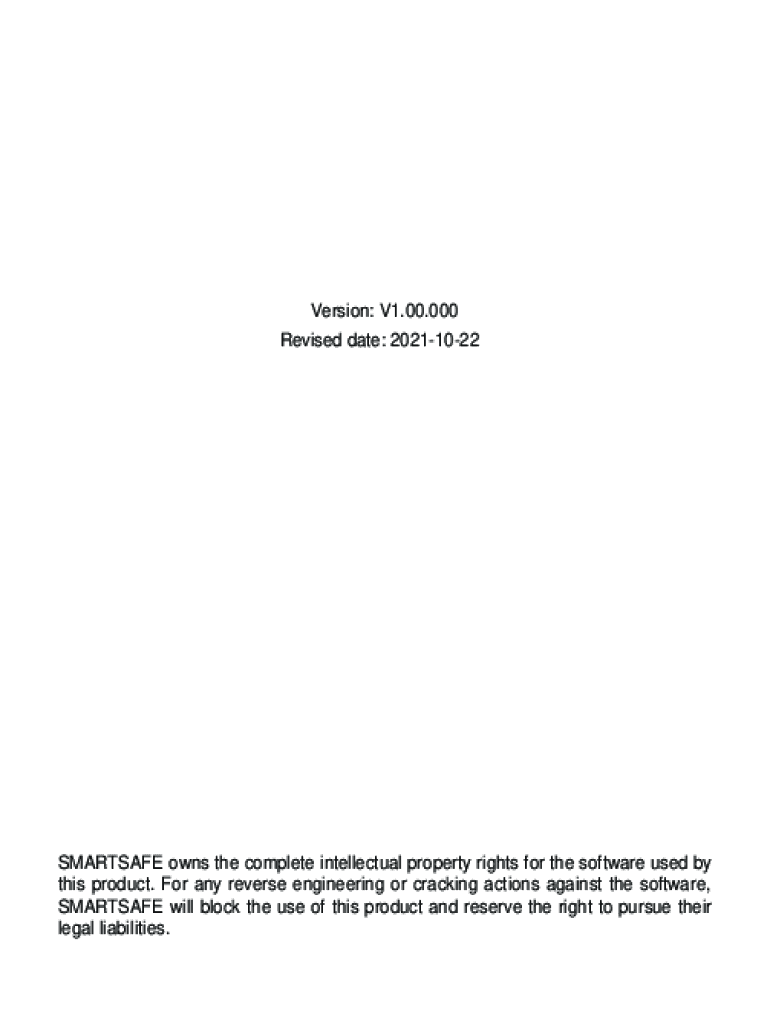 Version: V1.00.000
Revised date: 2021-10-22

SMARTSAFE owns the complete intellectual property rights for the software used by this product. For any reverse engineering or cracking actions against the software, SMARTSAFE will block the use of this product and reserve the right to pursue their legal liabilities.